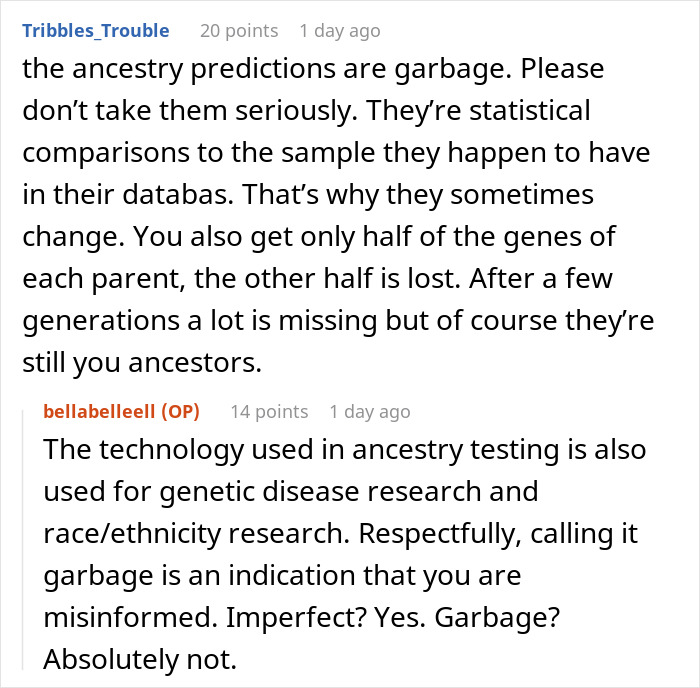 Tribbles_Trouble 20 points 1 day ago

the ancestry predictions are garbage. Please don't take them seriously. They're statistical comparisons to the sample they happen to have in their databas. That's why they sometimes change. You also get only half of the genes of each parent, the other half is lost. After a few generations a lot is missing but of course they're still you ancestors.

bellabelleell (OP) 14 points 1 day ago

The technology used in ancestry testing is also used for genetic disease research and race/ethnicity research. Respectfully, calling it garbage is an indication that you are misinformed. Imperfect? Yes. Garbage? Absolutely not.